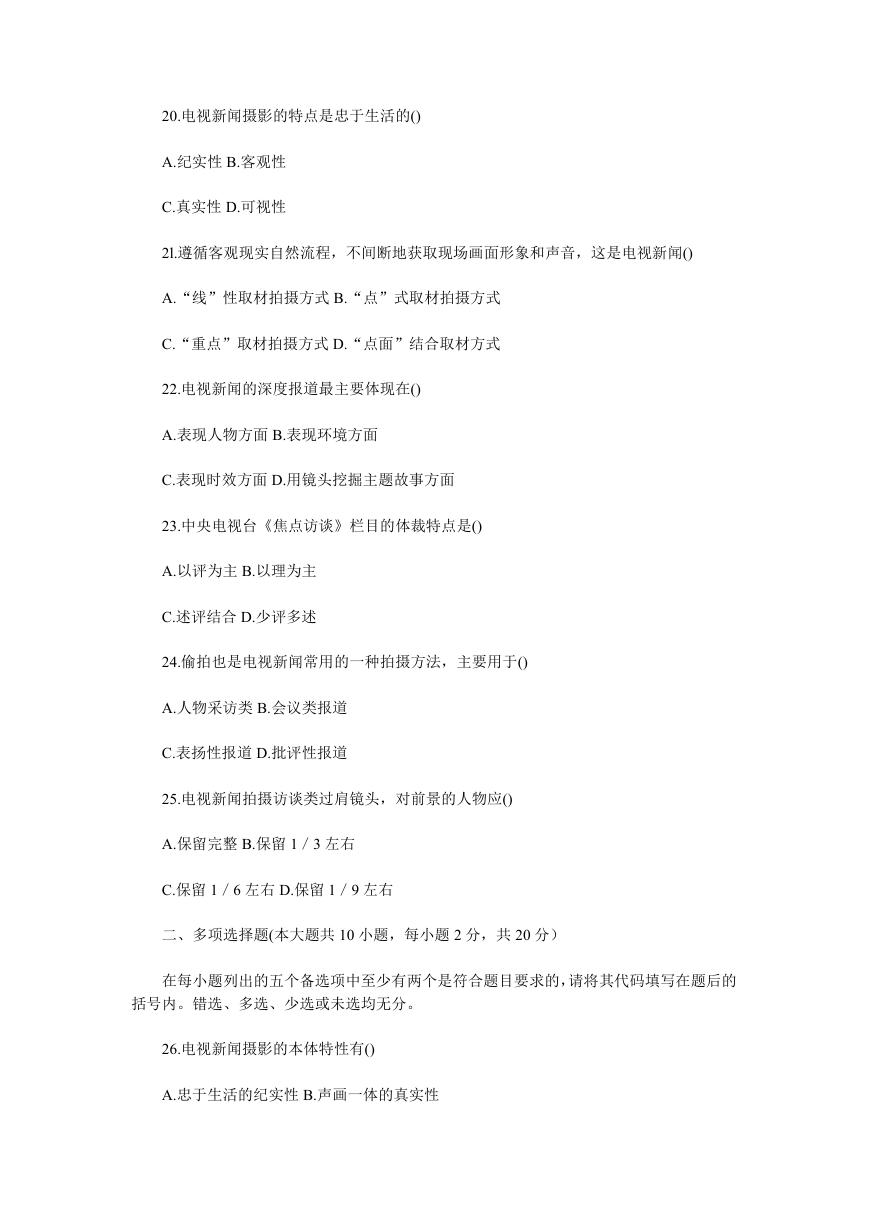 20.电视新闻摄影的特点是忠于生活的()

A.纪实性 B.客观性

C.真实性 D.可视性

2l.遵循客观现实自然流程，不间断地获取现场画面形象和声音，这是电视新闻()

A.“线”性取材拍摄方式 B.“点”式取材拍摄方式

C.“重点”取材拍摄方式 D.“点面”结合取材方式

22.电视新闻的深度报道最主要体现在()

A.表现人物方面 B.表现环境方面

C.表现时效方面 D.用镜头挖掘主题故事方面

23.中央电视台《焦点访谈》栏目的体裁特点是()

A.以评为主 B.以理为主

C.述评结合 D.少评多述

24.偷拍也是电视新闻常用的一种拍摄方法，主要用于()

A.人物采访类 B.会议类报道

C.表扬性报道 D.批评性报道

25.电视新闻拍摄访谈类过肩镜头，对前景的人物应()

A.保留完整 B.保留 1 / 3 左右

C.保留 1 / 6 左右 D.保留 1 / 9 左右

二、多项选择题(本大题共 10 小题，每小题 2 分，共 20 分）

在每小题列出的五个备选项中至少有两个是符合题目要求的，请将其代码填写在题后的括号内。错选、多选、少选或未选均无分。

26.电视新闻摄影的本体特性有()

A.忠于生活的纪实性 B.声画一体的真实性